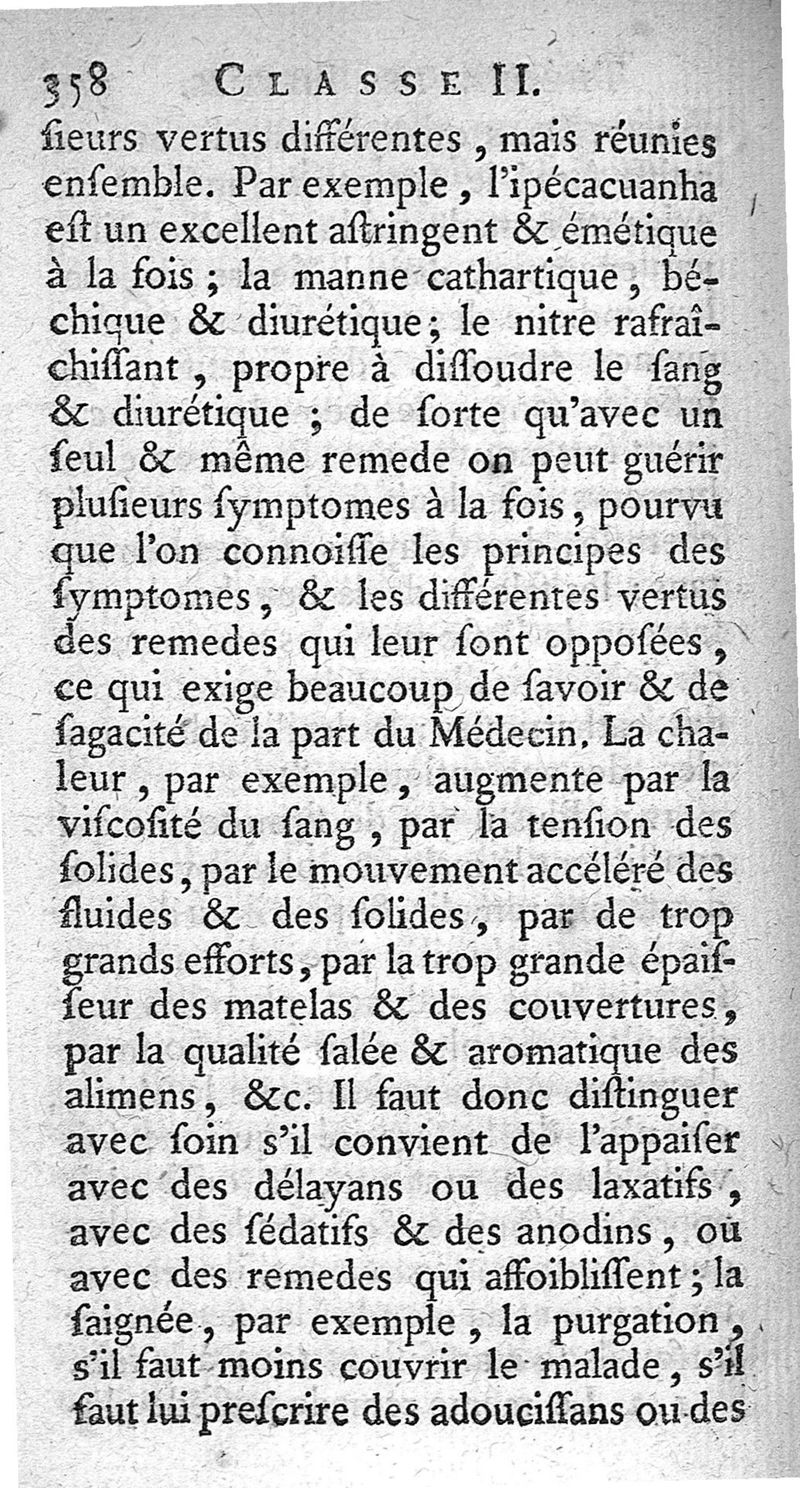 358 CLASSE II.

ſieurs vertus différentes, mais réunies enſemble. Par exemple, l'ipécacuanha eſt un excellent aſtringent & émétique à la fois; la manne cathartique, béchique & diurétique; le nitre rafraîchiſſant, propre à diſſoudre le ſang & diurétique; de ſorte qu'avec un ſeul & même remede on peut guérir pluſieurs ſymptomes à la fois, pourvu que l'on connoiſſe les principes des ſymptomes, & les différentes vertus des remedes qui leur ſont oppoſées, ce qui exige beaucoup de ſavoir & de ſagacité de la part du Médecin. La chaleur, par exemple, augmente par la viſcoſité du ſang, par la tenſion des ſolides, par le mouvement accéléré des fluides & des ſolides, par de trop grands efforts, par la trop grande épaiſſeur des matelas & des couvertures, par la qualité ſalée & aromatique des alimens, &c. Il faut donc diſtinguer avec ſoin s'il convient de l'appaiſer avec des délayans ou des laxatifs, avec des ſédatifs & des anodins, ou avec des remedes qui affoibliſſent; la ſaignée, par exemple, la purgation, s'il faut moins couvrir le malade, s'il faut lui preſcrire des adouciſſans ou des